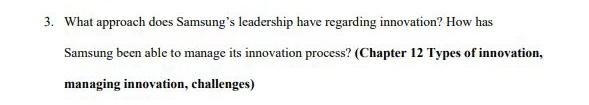 3. What approach does Samsung's leadership have regarding innovation? How has Samsung been able to manage its innovation process? (Chapter 12 Types of innovation, managing innovation, challenges)